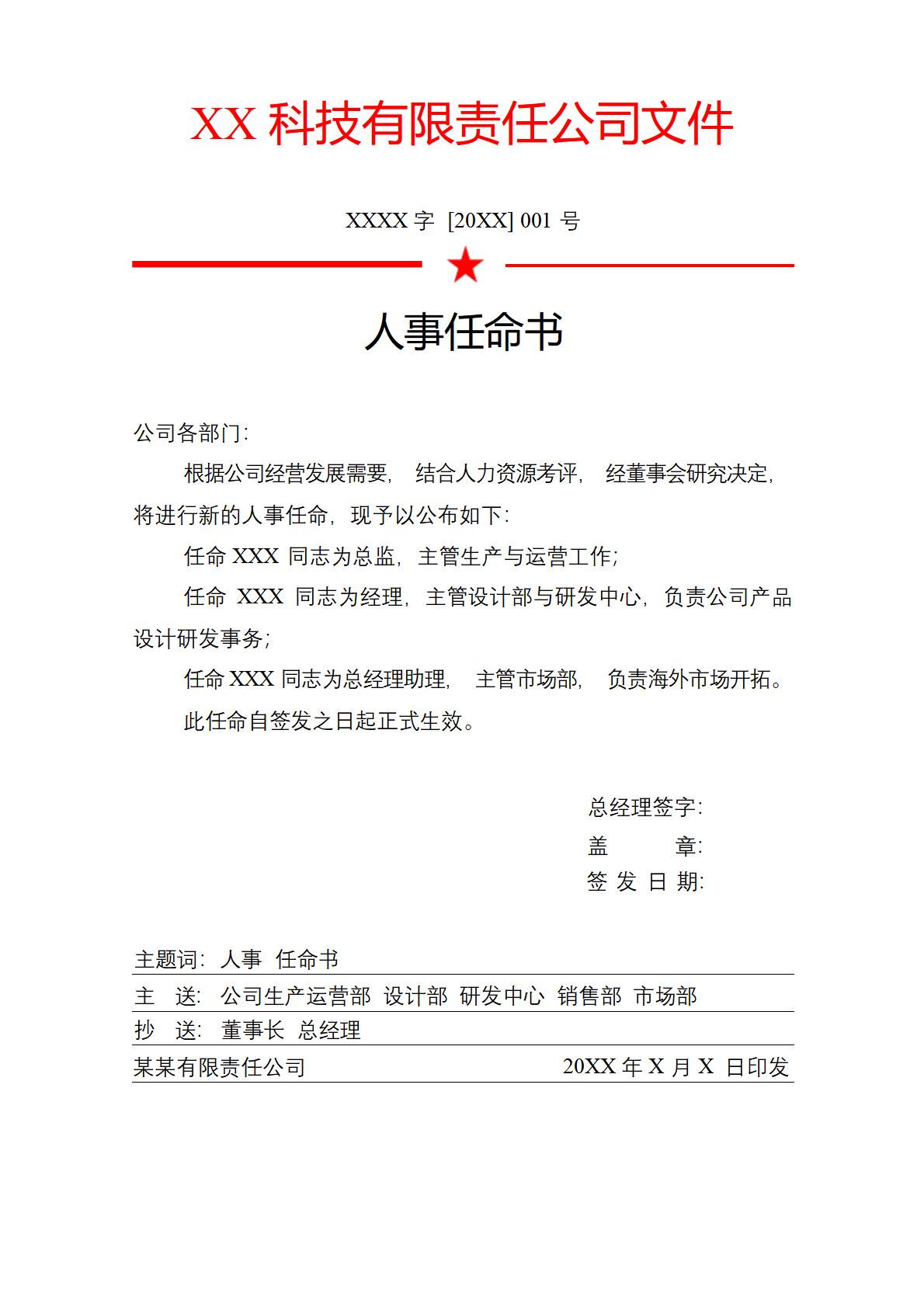 XX 科技有限责任公司文件

XXXX 字 [20XX] 001 号

人事任命书

公司各部门:

根据公司经营发展需要, 结合人力资源考评, 经董事会研究决定, 将进行新的人事任命, 现予以公布如下:

任命 XXX 同志为总监, 主管生产与运营工作;

任命 XXX 同志为经理, 主管设计部与研发中心, 负责公司产品设计研发事务;

任命 XXX 同志为总经理助理, 主管市场部, 负责海外市场开拓。

此任命自签发之日起正式生效。

总经理签字:
盖 章:
签 发 日 期:

主题词: 人事 任命书
主 送: 公司生产运营部 设计部 研发中心 销售部 市场部
抄 送: 董事长 总经理
某某有限责任公司 20XX 年 X 月 X 日印发